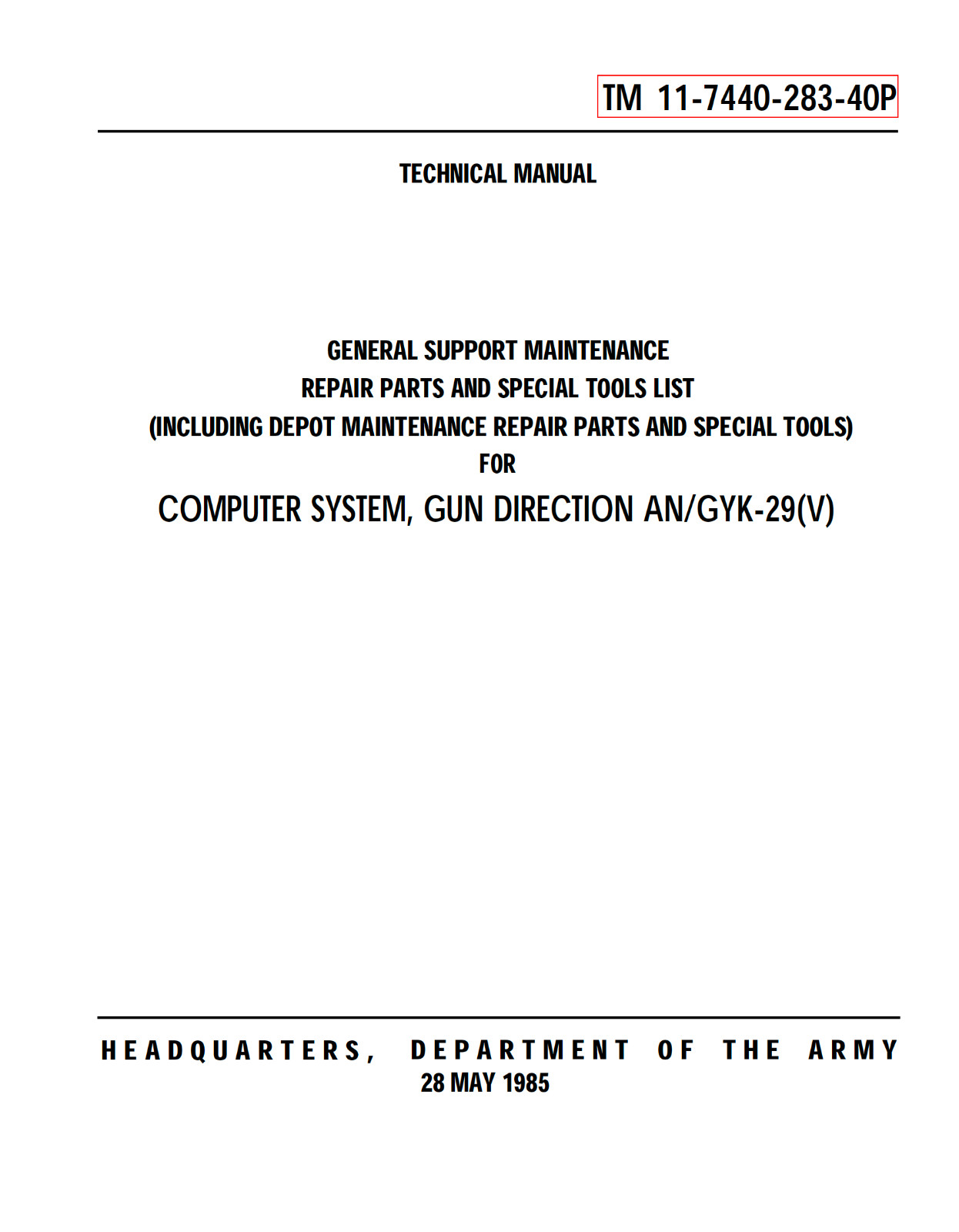 TM 11-7440-283-40P

TECHNICAL MANUAL

GENERAL SUPPORT MAINTENANCE
REPAIR PARTS AND SPECIAL TOOLS LIST
(INCLUDING DEPOT MAINTENANCE REPAIR PARTS AND SPECIAL TOOLS)
FOR
COMPUTER SYSTEM, GUN DIRECTION AN/GYK-29(V)

HEADQUARTERS, DEPARTMENT OF THE ARMY
28 MAY 1985